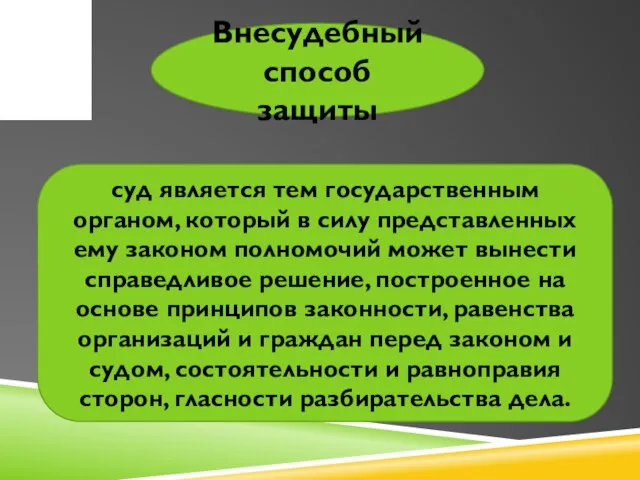 Внесудебный способ защиты

суд является тем государственным органом, который в силу представленных ему законом полномочий может вынести справедливое решение, построенное на основе принципов законности, равенства организаций и граждан перед законом и судом, состоятельности и равноправия сторон, гласности разбирательства дела.